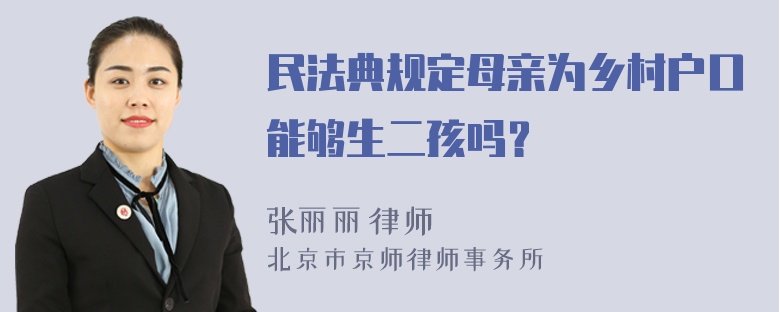 民法典规定母亲为乡村户口能够生二孩吗?

张丽丽 律师
北京市京师律师事务所